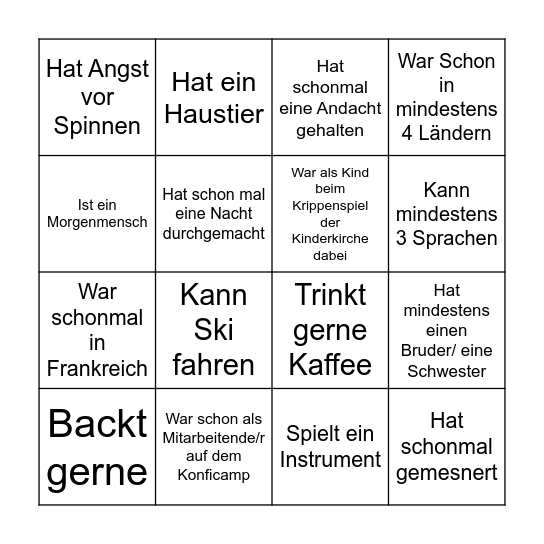 | Hat Angst vor Spinnen | Hat ein Haustier | Hat schonmal eine Andacht gehalten | War Schon in mindestens 4 Ländern |
|---|---|---|---|
| Ist ein Morgenmensch | Hat schon mal eine Nacht durchgemacht | War als Kind beim Krippenspiel der Kinderkirche dabei | Kann mindestens 3 Sprachen |
| War schonmal in Frankreich | Kann Ski fahren | Trinkt gerne Kaffee | Hat mindestens einen Bruder/ eine Schwester |
| Backt gerne | War schon als Mitarbeitende/r auf dem Konficamp | Spielt ein Instrument | Hat schonmal gemesnert |